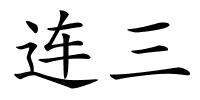 连三